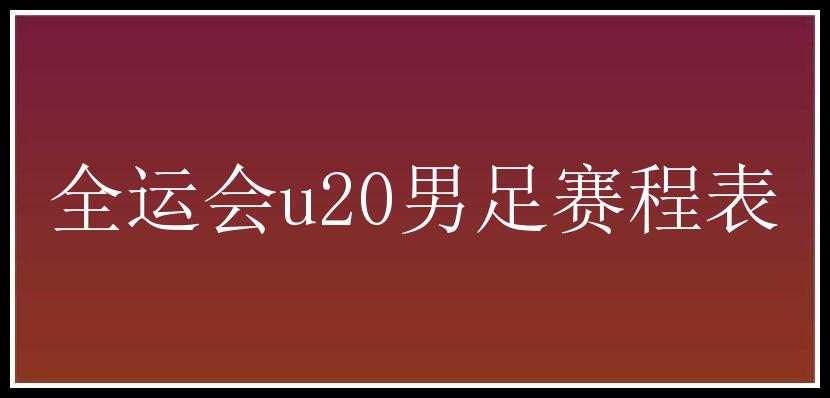 全运会u20男足赛程表